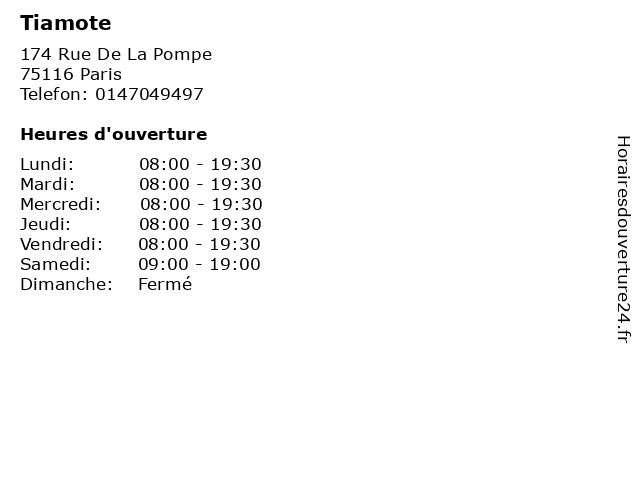 Tiamote

174 Rue De La Pompe
75116 Paris
Telefon: 0147049497

Heures d'ouverture

Lundi: 08:00 - 19:30
Mardi: 08:00 - 19:30
Mercredi: 08:00 - 19:30
Jeudi: 08:00 - 19:30
Vendredi: 08:00 - 19:30
Samedi: 09:00 - 19:00
Dimanche: Fermé

Horairesdouverture24.fr